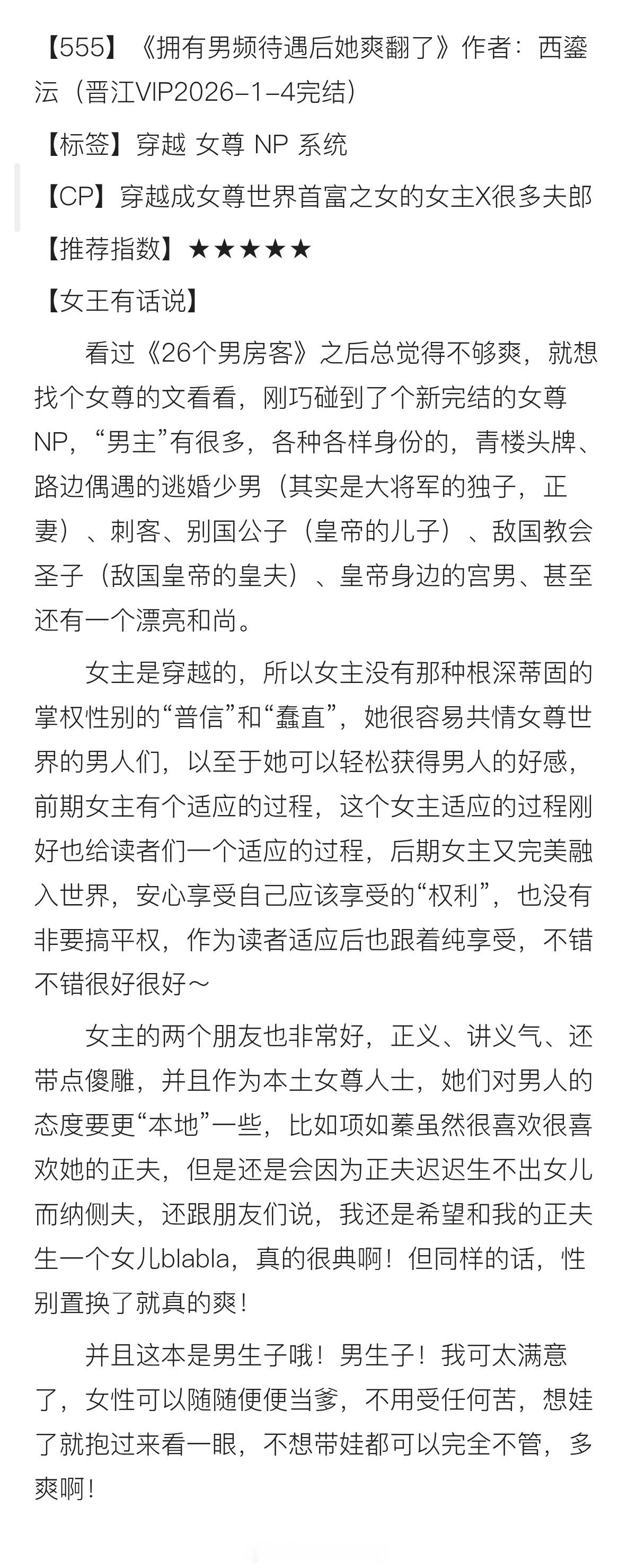 【555】《拥有男频待遇后她爽翻了》作者：西鎏沄（晋江VIP2026-1-4完结）

【标签】穿越 女尊 NP 系统

【CP】穿越成女尊世界首富之女的女主X很多夫郎

【推荐指数】★★★★★

【女王有话说】

看过《26个男房客》之后总觉得不够爽，就想找个女尊的文看看，刚巧碰到了个新完结的女尊NP，“男主”有很多，各种各样身份的，青楼头牌、路边偶遇的逃婚少男（其实是大将军的独子，正妻）、刺客、别国公子（皇帝的儿子）、敌国教会圣子（敌国皇帝的皇夫）、皇帝身边的宫男、甚至还有一个漂亮和尚。

女主是穿越的，所以女主没有那种根深蒂固的掌权性别的“普信”和“蠢直”，她很容易共情女尊世界的男人们，以至于她可以轻松获得男人的好感，前期女主有个适应的过程，这个女主适应的过程刚好也给读者们一个适应的过程，后期女主又完美融入世界，安心享受自己应该享受的“权利”，也没有非要搞平权，作为读者适应后也跟着纯享受，不错不错很好很好～

女主的两个朋友也非常好，正义、讲义气、还带点傻雕，并且作为本土女尊人士，她们对男人的态度要更“本地”一些，比如项如蓁虽然很喜欢很喜欢她的正夫，但是还是会因为正夫迟迟生不出女儿而纳侧夫，还跟朋友们说，我还是希望和我的正夫生一个女儿blabla，真的很典啊！但同样的话，性别置换了就真的爽！

并且这本是男生子哦！男生子！我可太满意了，女性可以随随便便当爹，不用受任何苦，想娃了就抱过来看一眼，不想带娃都可以完全不管，多爽啊！